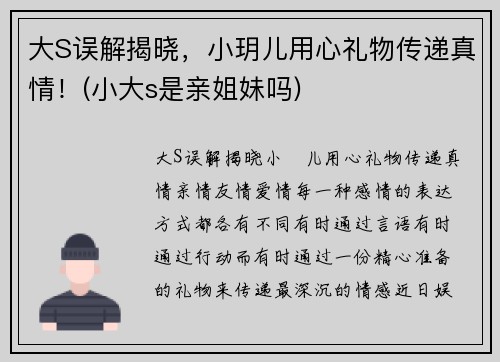 大S误解揭晓，小玥儿用心礼物传递真情！(小大s是亲姐妹吗)

大S误解揭晓小　儿用心礼物传递真情亲情友情爱情每一种感情的表达方式都各有不同有时通过言语有时通过行动而有时通过一份精心准备的礼物来传递最深沉的情感近日娱